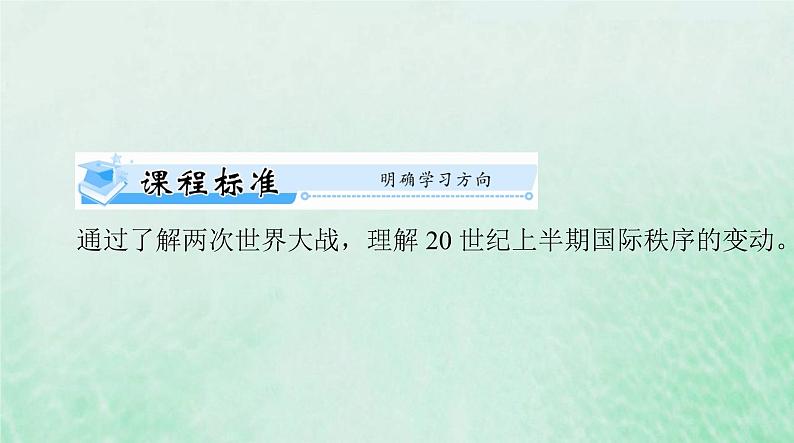 课程标准 明确学习方向

通过了解两次世界大战，理解 20 世纪上半期国际秩序的变动。